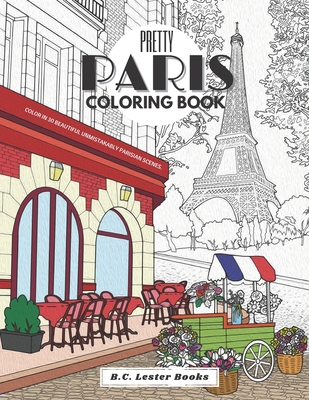 PRETTY
PARIS
COLORING BOOK

COLOR IN 30 BEAUTIFUL UNMISTAKABLY PARISIAN SCENES.

B.C. Lester Books